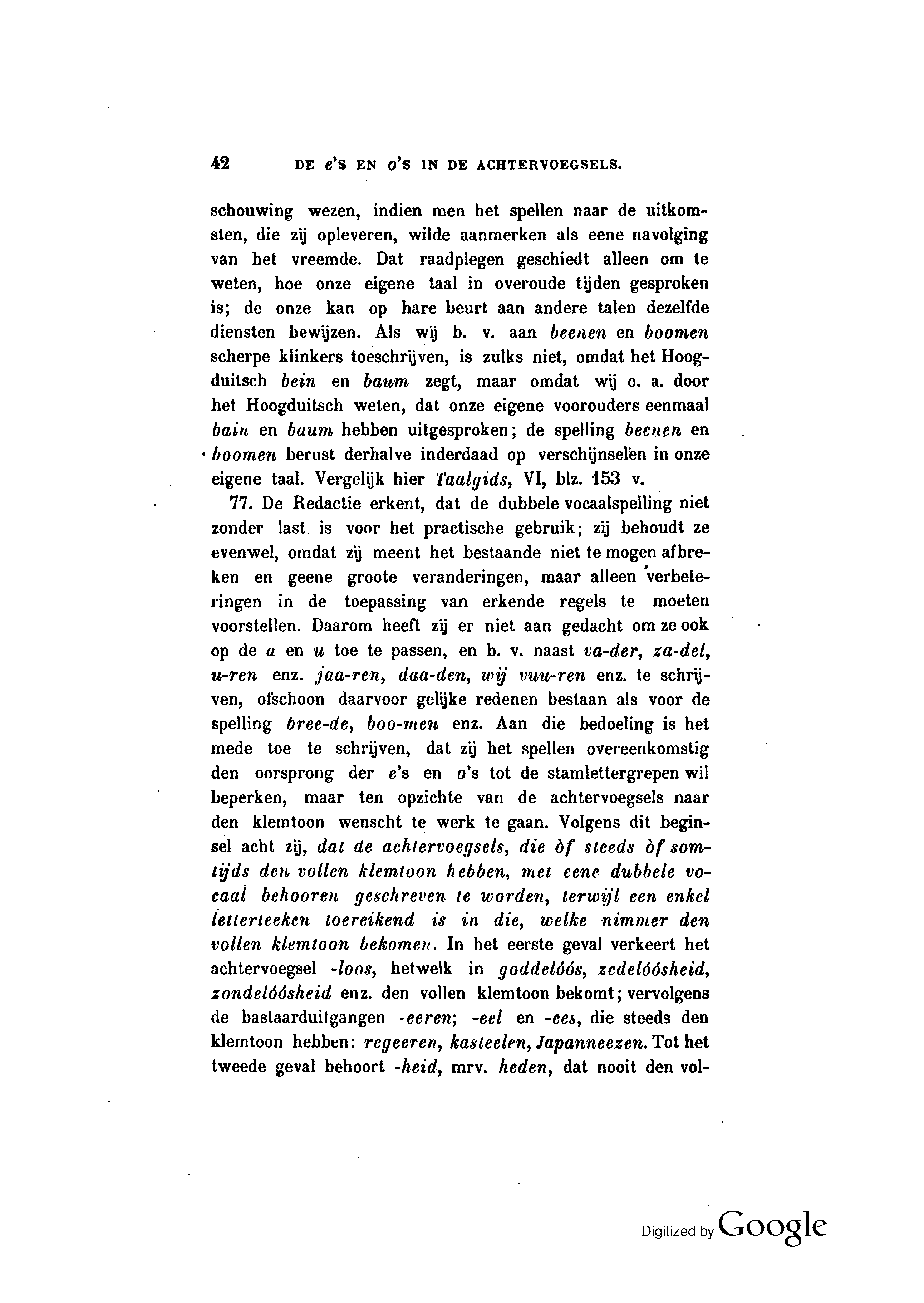 42 DE e'S EN o'S IN DE ACHTERVOEGSELS.

schouwing wezen, indien men het spellen naar de uitkomsten, die zij opleveren, wilde aanmerken als eene navolging van het vreemde. Dat raadplegen geschiedt alleen om te weten, hoe onze eigene taal in overoude tijden gesproken is; de onze kan op hare beurt aan andere talen dezelfde diensten bewijzen. Als wij b. v. aan beenen en boomen scherpe klinkers toeschrijven, is zulks niet, omdat het Hoogduitsch bein en baum zegt, maar omdat wij o. a. door het Hoogduitsch weten, dat onze eigene voorouders eenmaal bain en baum hebben uitgesproken; de spelling beenen en boomen berust derhalve inderdaad op verschijnselen in onze eigene taal. Vergelijk hier Taalgids, VI, blz. 153 v.

77. De Redactie erkent, dat de dubbele vocaalspelling niet zonder last is voor het practische gebruik; zij behoudt ze evenwel, omdat zij meent het bestaande niet te mogen afbreken en geene groote veranderingen, maar alleen verbeteringen in de toepassing van erkende regels te moeten voorstellen. Daarom heeft zij er niet aan gedacht om ze ook op de a en u toe te passen, en b. v. naast va-der, za-del, u-ren enz. jaa-ren, daa-den, wij vuu-ren enz. te schrijven, ofschoon daarvoor gelijke redenen bestaan als voor de spelling bree-de, boo-men enz. Aan die bedoeling is het mede toe te schrijven, dat zij het spellen overeenkomstig den oorsprong der e's en o's tot de stamlettergrepen wil beperken, maar ten opzichte van de achtervoegsels naar den klemtoon wenscht te werk te gaan. Volgens dit beginsel acht zij, dat de achtervoegsels, die òf steeds òf somtijds den vollen klemtoon hebben, met eene dubbele vocaal behooren geschreven te worden, terwijl een enkel letterteeken toereikend is in die, welke nimmer den vollen klemtoon bekomen. In het eerste geval verkeert het achtervoegsel -loos, hetwelk in goddelóós, zedelóósheid, zondelóósheid enz. den vollen klemtoon bekomt; vervolgens de bastaarduitgangen -eeren; -eel en -ees, die steeds den klemtoon hebben: regeeren, kasteelen, Japanneezen. Tot het tweede geval behoort -heid, mrv. heden, dat nooit den vol-

Digitized by Google